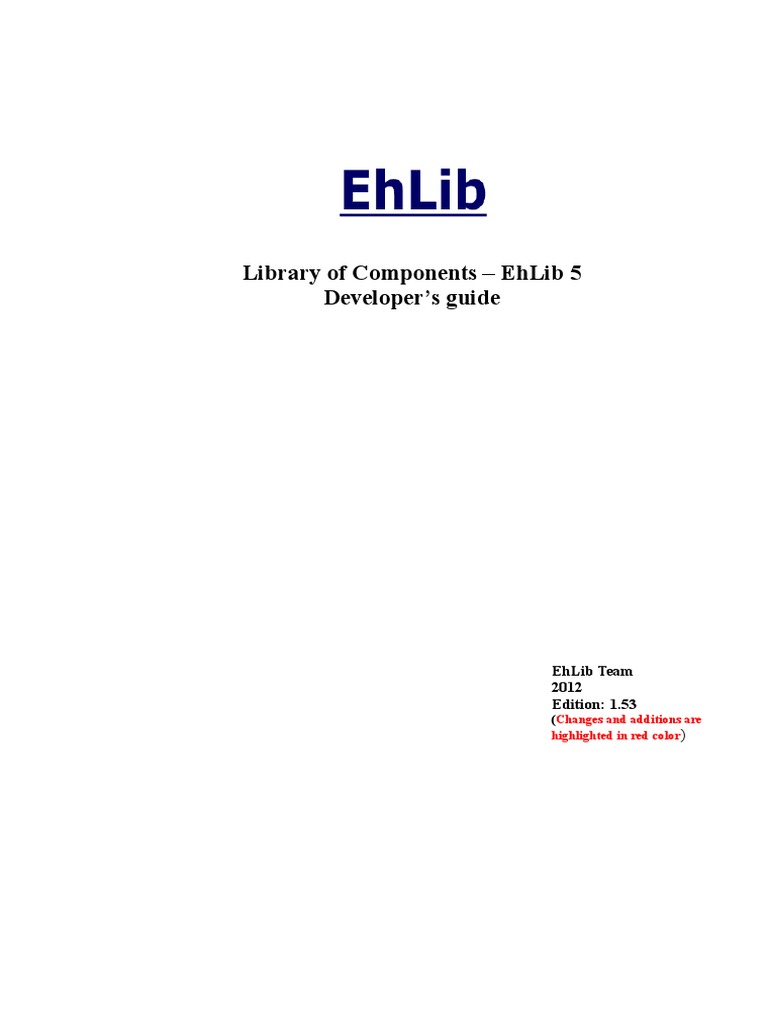 EhLib

Library of Components – EhLib 5
Developer's guide

EhLib Team
2012
Edition: 1.53
(Changes and additions are highlighted in red color)